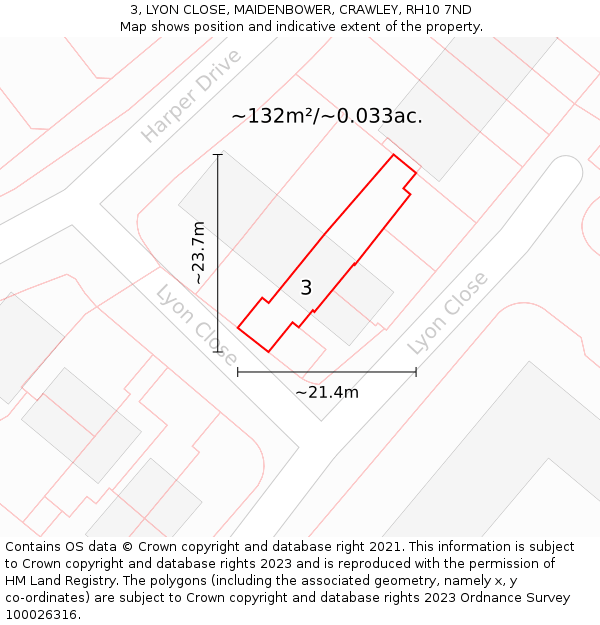 3, LYON CLOSE, MAIDENBOWER, CRAWLEY, RH10 7ND
Map shows position and indicative extent of the property.

Harper Drive

~132m²/~0.033ac.

~23.7m

3

Lyon Close

Lyon Close

~21.4m

Contains OS data © Crown copyright and database right 2021. This information is subject to Crown copyright and database rights 2023 and is reproduced with the permission of HM Land Registry. The polygons (including the associated geometry, namely x, y co-ordinates) are subject to Crown copyright and database rights 2023 Ordnance Survey 100026316.